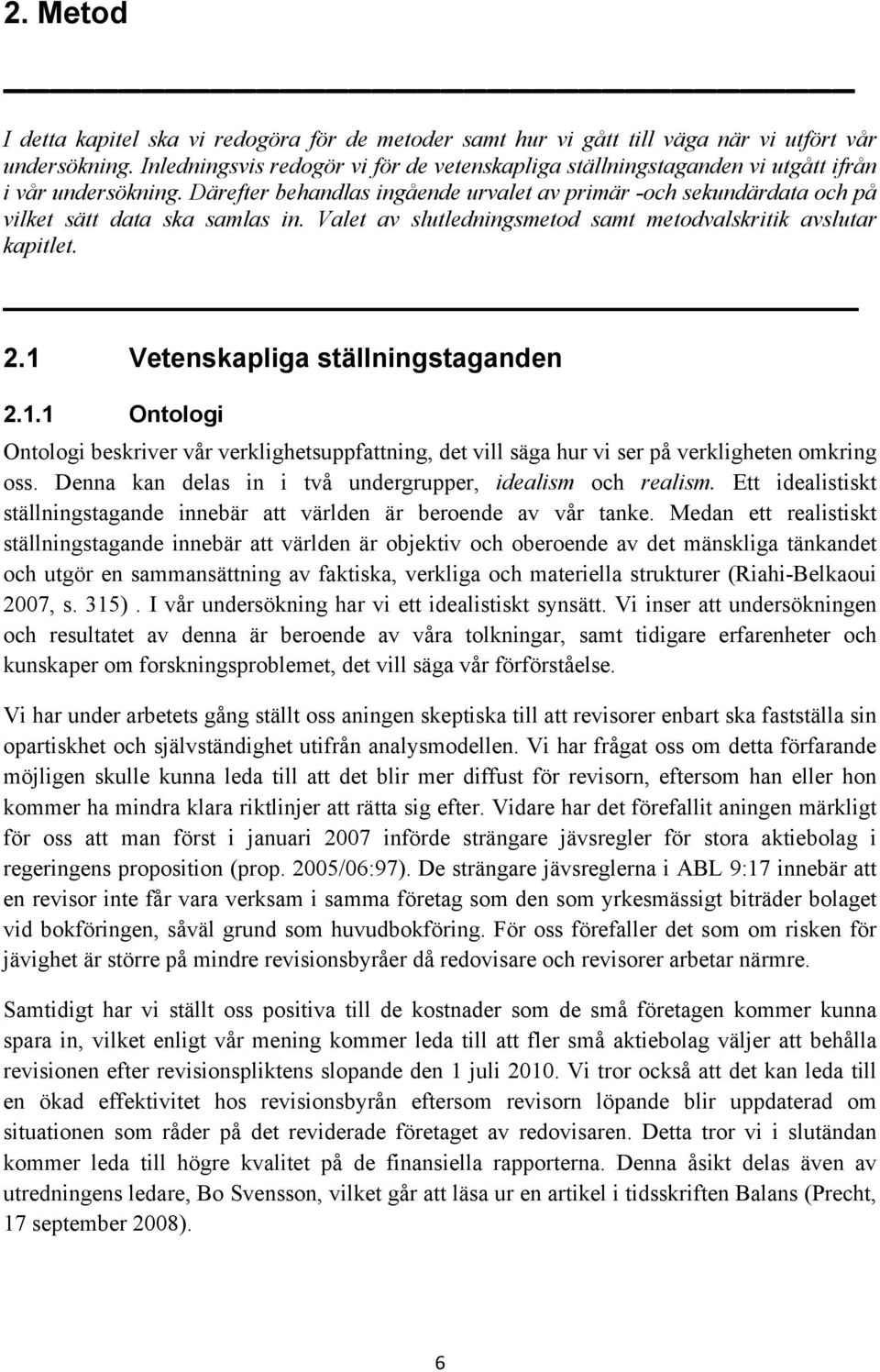 2. Metod

I detta kapitel ska vi redogöra för de metoder samt hur vi gått till väga när vi utfört vår undersökning. Inledningsvis redogör vi för de vetenskapliga ställningstaganden vi utgått ifrån i vår undersökning. Därefter behandlas ingående urvalet av primär -och sekundärdata och på vilket sätt data ska samlas in. Valet av slutledningsmetod samt metodvalskritik avslutar kapitlet.

2.1 Vetenskapliga ställningstaganden

2.1.1 Ontologi

Ontologi beskriver vår verklighetsuppfattning, det vill säga hur vi ser på verkligheten omkring oss. Denna kan delas in i två undergrupper, idealism och realism. Ett idealistiskt ställningstagande innebär att världen är beroende av vår tanke. Medan ett realistiskt ställningstagande innebär att världen är objektiv och oberoende av det mänskliga tänkandet och utgör en sammansättning av faktiska, verkliga och materiella strukturer (Riahi-Belkaoui 2007, s. 315). I vår undersökning har vi ett idealistiskt synsätt. Vi inser att undersökningen och resultatet av denna är beroende av våra tolkningar, samt tidigare erfarenheter och kunskaper om forskningsproblemet, det vill säga vår förförståelse.

Vi har under arbetets gång ställt oss aningen skeptiska till att revisorer enbart ska fastställa sin opartiskhet och självständighet utifrån analysmodellen. Vi har frågat oss om detta förfarande möjligen skulle kunna leda till att det blir mer diffust för revisorn, eftersom han eller hon kommer ha mindra klara riktlinjer att rätta sig efter. Vidare har det förefallit aningen märkligt för oss att man först i januari 2007 införde strängare jävsregler för stora aktiebolag i regeringens proposition (prop. 2005/06:97). De strängare jävsreglerna i ABL 9:17 innebär att en revisor inte får vara verksam i samma företag som den som yrkesmässigt biträder bolaget vid bokföringen, såväl grund som huvudbokföring. För oss förefaller det som om risken för jävighet är större på mindre revisionsbyråer då redovisare och revisorer arbetar närmre.

Samtidigt har vi ställt oss positiva till de kostnader som de små företagen kommer kunna spara in, vilket enligt vår mening kommer leda till att fler små aktiebolag väljer att behålla revisionen efter revisionspliktens slopande den 1 juli 2010. Vi tror också att det kan leda till en ökad effektivitet hos revisionsbyrån eftersom revisorn löpande blir uppdaterad om situationen som råder på det reviderade företaget av redovisaren. Detta tror vi i slutändan kommer leda till högre kvalitet på de finansiella rapporterna. Denna åsikt delas även av utredningens ledare, Bo Svensson, vilket går att läsa ur en artikel i tidsskriften Balans (Precht, 17 september 2008).

6